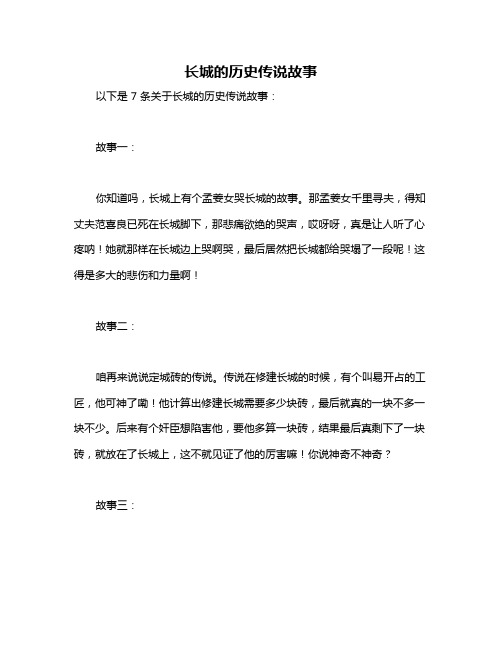 长城的历史传说故事

以下是 7 条关于长城的历史传说故事：

故事一：

你知道吗，长城上有个孟姜女哭长城的故事。那孟姜女千里寻夫，得知丈夫范喜良已死在长城脚下，那悲痛欲绝的哭声，哎呀呀，真是让人听了心疼呐！她就那样在长城边上哭啊哭，最后居然把长城都给哭塌了一段呢！这得是多大的悲伤和力量啊！

故事二：

咱再来说说定城砖的传说。传说在修建长城的时候，有个叫易开占的工匠，他可神了嘞！他计算出修建长城需要多少块砖，最后就真的一块不多一块不少。后来有个奸臣想陷害他，要他多算一块砖，结果最后真剩下了一块砖，就放在了长城上，这不就见证了他的厉害嘛！你说神奇不神奇？

故事三：